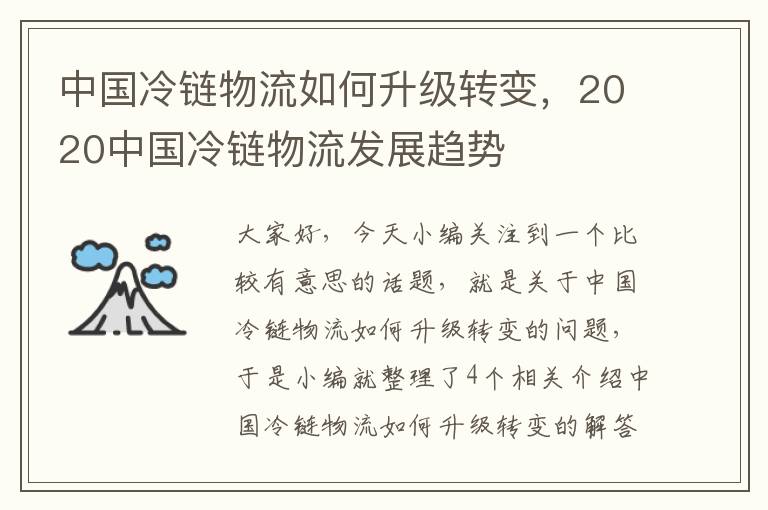 中国冷链物流如何升级转变，2020中国冷链物流发展趋势

大家好，今天小编关注到一个比较有意思的话题，就是关于中国冷链物流如何升级转变的问题，于是小编就整理了4个相关介绍中国冷链物流如何升级转变的解答